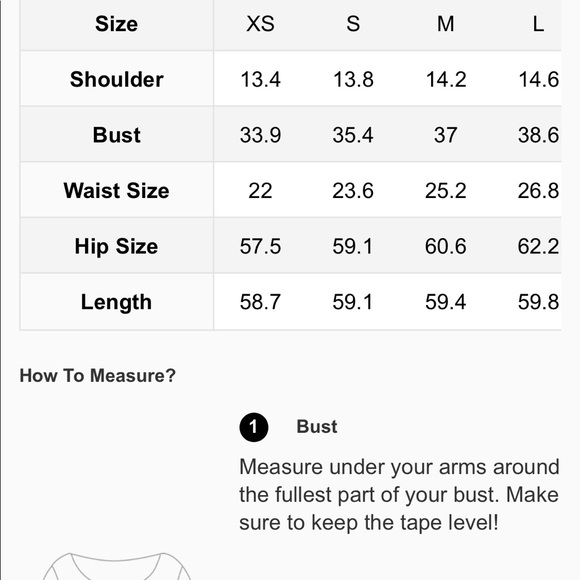 | Size | XS | S | M | L |
|---|---|---|---|---|
| Shoulder | 13.4 | 13.8 | 14.2 | 14.6 |
| Bust | 33.9 | 35.4 | 37 | 38.6 |
| Waist Size | 22 | 23.6 | 25.2 | 26.8 |
| Hip Size | 57.5 | 59.1 | 60.6 | 62.2 |
| Length | 58.7 | 59.1 | 59.4 | 59.8 |

How To Measure?

1 Bust

Measure under your arms around the fullest part of your bust. Make sure to keep the tape level!